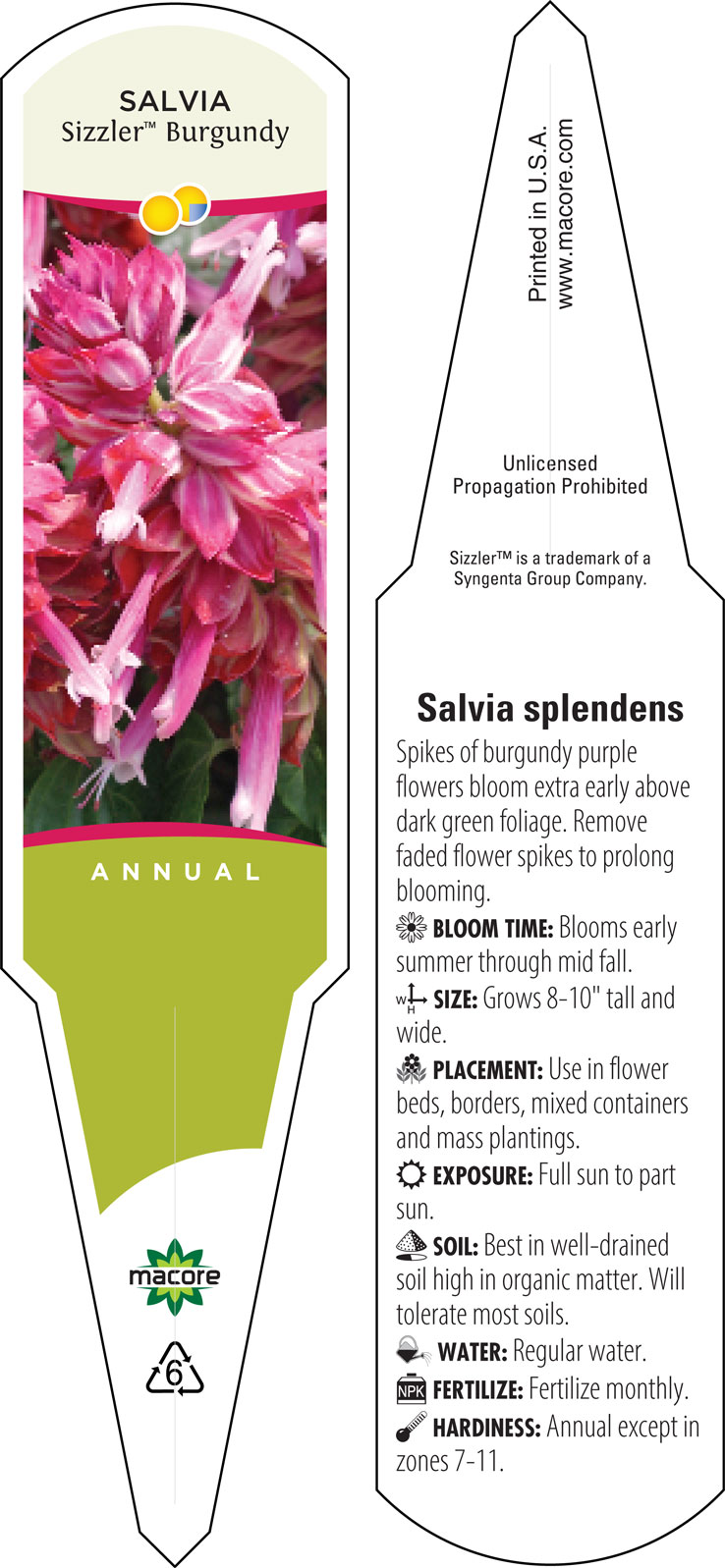 SALVIA
Sizzler™ Burgundy

ANNUAL

macore

6

Printed in U.S.A.
www.macore.com

Unlicensed
Propagation Prohibited

Sizzler™ is a trademark of a Syngenta Group Company.

Salvia splendens
Spikes of burgundy purple flowers bloom extra early above dark green foliage. Remove faded flower spikes to prolong blooming.
BLOOM TIME: Blooms early summer through mid fall.
W H SIZE: Grows 8-10" tall and wide.
PLACEMENT: Use in flower beds, borders, mixed containers and mass plantings.
EXPOSURE: Full sun to part sun.
SOIL: Best in well-drained soil high in organic matter. Will tolerate most soils.
WATER: Regular water.
NPK FERTILIZE: Fertilize monthly.
HARDINESS: Annual except in zones 7-11.